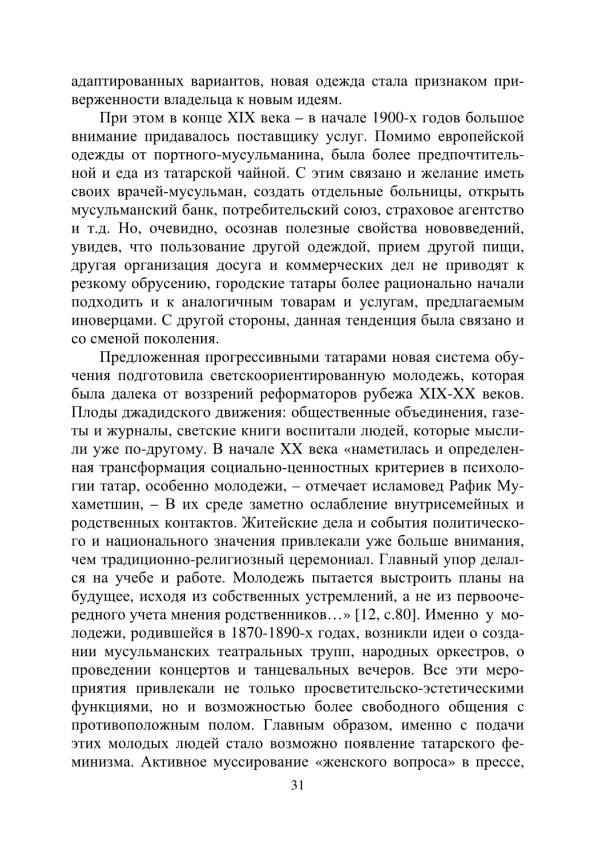 адаптированных вариантов, новая одежда стала признаком приверженности владельца к новым идеям.

При этом в конце XIX века – в начале 1900-х годов большое внимание придавалось поставщику услуг. Помимо европейской одежды от портного-мусульманина, была более предпочтительной и еда из татарской чайной. С этим связано и желание иметь своих врачей-мусульман, создать отдельные больницы, открыть мусульманский банк, потребительский союз, страховое агентство и т.д. Но, очевидно, осознав полезные свойства нововведений, увидев, что пользование другой одеждой, прием другой пищи, другая организация досуга и коммерческих дел не приводят к резкому обрусению, городские татары более рационально начали подходить и к аналогичным товарам и услугам, предлагаемым иноверцами. С другой стороны, данная тенденция была связано и со сменой поколения.

Предложенная прогрессивными татарами новая система обучения подготовила светскоориентированную молодежь, которая была далека от воззрений реформаторов рубежа XIX-XX веков. Плоды джадидского движения: общественные объединения, газеты и журналы, светские книги воспитали людей, которые мыслили уже по-другому. В начале XX века «наметилась и определенная трансформация социально-ценностных критериев в психологии татар, особенно молодежи, – отмечает исламовед Рафик Мухаметшин, – В их среде заметно ослабление внутрисемейных и родственных контактов. Житейские дела и события политического и национального значения привлекали уже больше внимания, чем традиционно-религиозный церемониал. Главный упор делался на учебе и работе. Молодежь пытается выстроить планы на будущее, исходя из собственных устремлений, а не из первоочередного учета мнения родственников…» [12, с.80]. Именно у молодежи, родившейся в 1870-1890-х годах, возникли идеи о создании мусульманских театральных трупп, народных оркестров, о проведении концертов и танцевальных вечеров. Все эти мероприятия привлекали не только просветительско-эстетическими функциями, но и возможностью более свободного общения с противоположным полом. Главным образом, именно с подачи этих молодых людей стало возможно появление татарского феминизма. Активное муссирование «женского вопроса» в прессе,

31